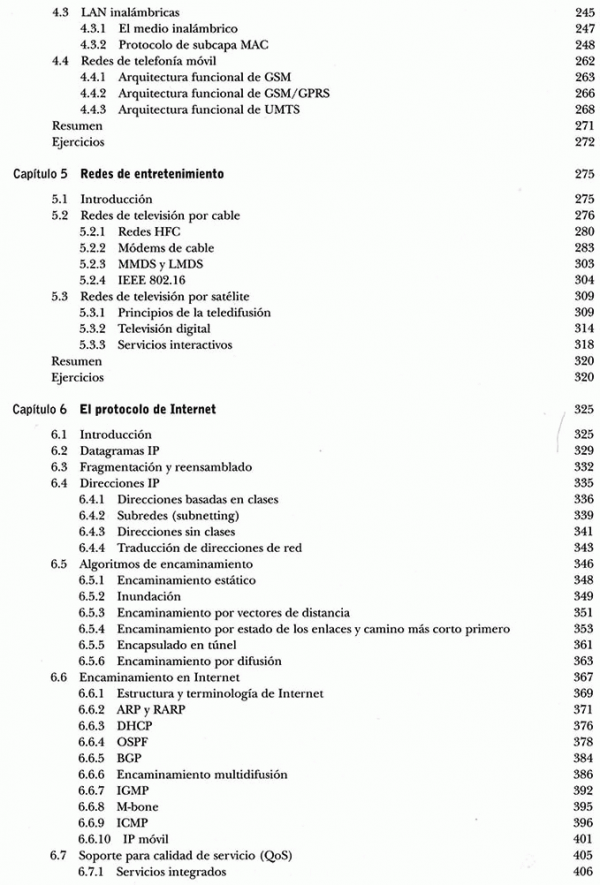 4.3 LAN inalámbricas 245
4.3.1 El medio inalámbrico 247
4.3.2 Protocolo de subcapa MAC 248
4.4 Redes de telefonía móvil 262
4.4.1 Arquitectura funcional de GSM 263
4.4.2 Arquitectura funcional de GSM/GPRS 266
4.4.3 Arquitectura funcional de UMTS 268
Resumen 271
Ejercicios 272

Capítulo 5 Redes de entretenimiento 275

5.1 Introducción 275
5.2 Redes de televisión por cable 276
5.2.1 Redes HFC 280
5.2.2 Módems de cable 283
5.2.3 MMDS y LMDS 303
5.2.4 IEEE 802.16 304
5.3 Redes de televisión por satélite 309
5.3.1 Principios de la teledifusión 309
5.3.2 Televisión digital 314
5.3.3 Servicios interactivos 318
Resumen 320
Ejercicios 320

Capítulo 6 El protocolo de Internet 325

6.1 Introducción 325
6.2 Datagramas IP 329
6.3 Fragmentación y reensamblado 332
6.4 Direcciones IP 335
6.4.1 Direcciones basadas en clases 336
6.4.2 Subredes (subnetting) 339
6.4.3 Direcciones sin clases 341
6.4.4 Traducción de direcciones de red 343
6.5 Algoritmos de encaminamiento 346
6.5.1 Encaminamiento estático 348
6.5.2 Inundación 349
6.5.3 Encaminamiento por vectores de distancia 351
6.5.4 Encaminamiento por estado de los enlaces y camino más corto primero 353
6.5.5 Encapsulado en túnel 361
6.5.6 Encaminamiento por difusión 363
6.6 Encaminamiento en Internet 367
6.6.1 Estructura y terminología de Internet 369
6.6.2 ARP y RARP 371
6.6.3 DHCP 376
6.6.4 OSPF 378
6.6.5 BGP 384
6.6.6 Encaminamiento multidifusión 386
6.6.7 IGMP 392
6.6.8 M-bone 395
6.6.9 ICMP 396
6.6.10 IP móvil 401
6.7 Soporte para calidad de servicio (QoS) 405
6.7.1 Servicios integrados 406